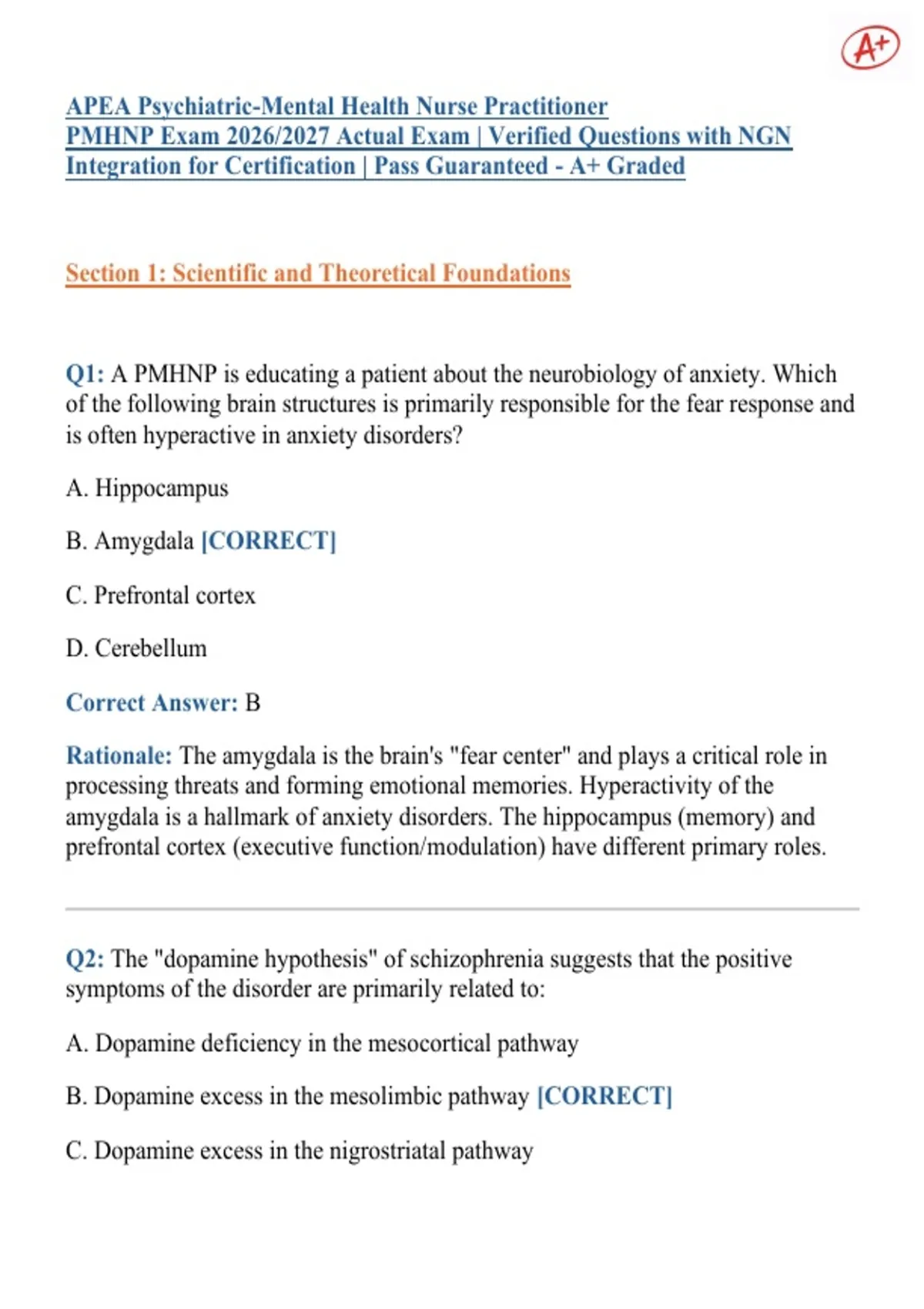 A+

APEA Psychiatric-Mental Health Nurse Practitioner PMHNP Exam 2026/2027 Actual Exam | Verified Questions with NGN Integration for Certification | Pass Guaranteed - A+ Graded

Section 1: Scientific and Theoretical Foundations

Q1: A PMHNP is educating a patient about the neurobiology of anxiety. Which of the following brain structures is primarily responsible for the fear response and is often hyperactive in anxiety disorders?

A. Hippocampus

B. Amygdala [CORRECT]

C. Prefrontal cortex

D. Cerebellum

Correct Answer: B

Rationale: The amygdala is the brain's "fear center" and plays a critical role in processing threats and forming emotional memories. Hyperactivity of the amygdala is a hallmark of anxiety disorders. The hippocampus (memory) and prefrontal cortex (executive function/modulation) have different primary roles.

Q2: The "dopamine hypothesis" of schizophrenia suggests that the positive symptoms of the disorder are primarily related to:

A. Dopamine deficiency in the mesocortical pathway

B. Dopamine excess in the mesolimbic pathway [CORRECT]

C. Dopamine excess in the nigrostriatal pathway